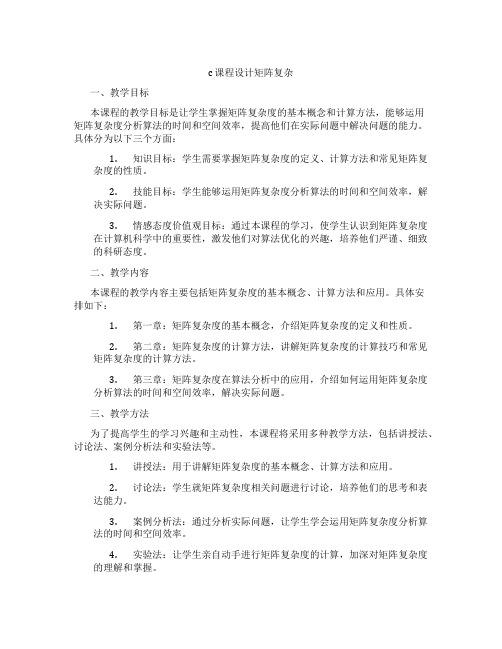 c课程设计矩阵复杂

一、教学目标

本课程的教学目标是让学生掌握矩阵复杂度的基本概念和计算方法，能够运用矩阵复杂度分析算法的时间和空间效率，提高他们在实际问题中解决问题的能力。具体分为以下三个方面：

1. 知识目标：学生需要掌握矩阵复杂度的定义、计算方法和常见矩阵复杂度的性质。

2. 技能目标：学生能够运用矩阵复杂度分析算法的时间和空间效率，解决实际问题。

3. 情感态度价值观目标：通过本课程的学习，使学生认识到矩阵复杂度在计算机科学中的重要性，激发他们对算法优化的兴趣，培养他们严谨、细致的科研态度。

二、教学内容

本课程的教学内容主要包括矩阵复杂度的基本概念、计算方法和应用。具体安排如下：

1. 第一章：矩阵复杂度的基本概念，介绍矩阵复杂度的定义和性质。

2. 第二章：矩阵复杂度的计算方法，讲解矩阵复杂度的计算技巧和常见矩阵复杂度的计算方法。

3. 第三章：矩阵复杂度在算法分析中的应用，介绍如何运用矩阵复杂度分析算法的时间和空间效率，解决实际问题。

三、教学方法

为了提高学生的学习兴趣和主动性，本课程将采用多种教学方法，包括讲授法、讨论法、案例分析法和实验法等。

1. 讲授法：用于讲解矩阵复杂度的基本概念、计算方法和应用。

2. 讨论法：学生就矩阵复杂度相关问题进行讨论，培养他们的思考和表达能力。

3. 案例分析法：通过分析实际问题，让学生学会运用矩阵复杂度分析算法的时间和空间效率。

4. 实验法：让学生亲自动手进行矩阵复杂度的计算，加深对矩阵复杂度的理解和掌握。